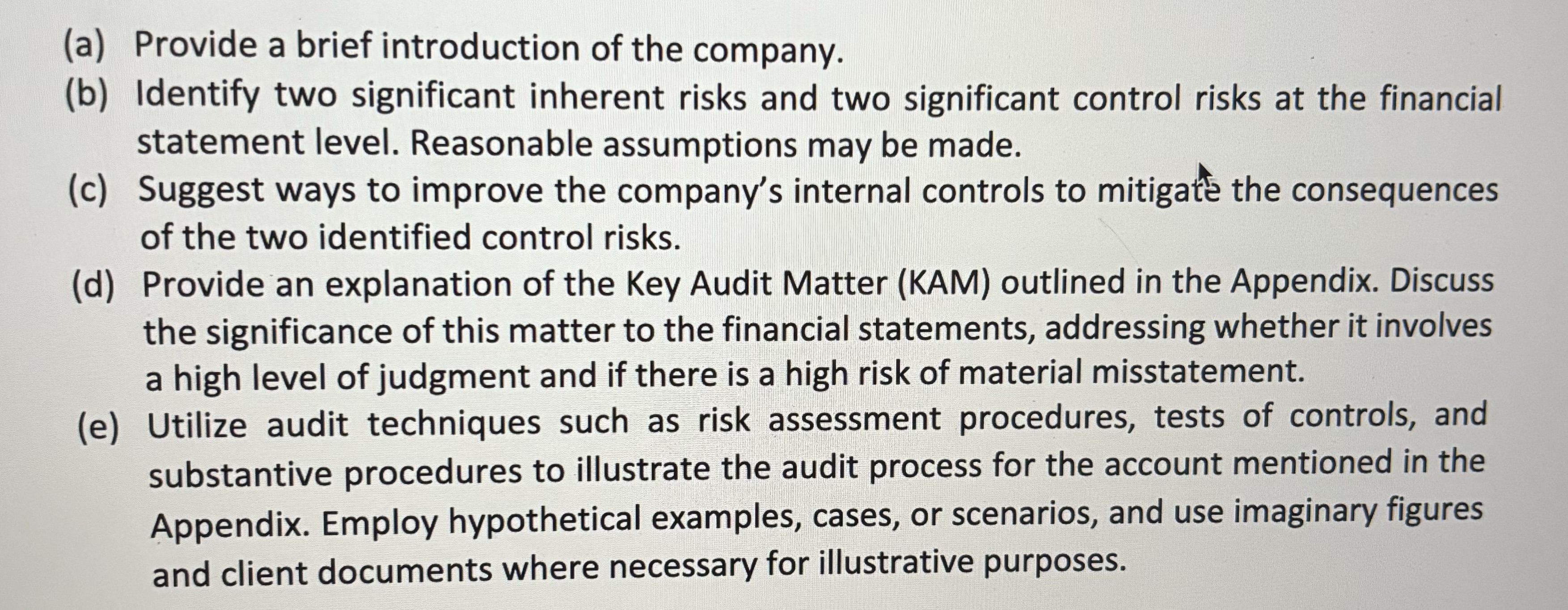 (a) Provide a brief introduction of the company.

(b) Identify two significant inherent risks and two significant control risks at the financial statement level. Reasonable assumptions may be made.

(c) Suggest ways to improve the company's internal controls to mitigate the consequences of the two identified control risks.

(d) Provide an explanation of the Key Audit Matter (KAM) outlined in the Appendix. Discuss the significance of this matter to the financial statements, addressing whether it involves a high level of judgment and if there is a high risk of material misstatement.

(e) Utilize audit techniques such as risk assessment procedures, tests of controls, and substantive procedures to illustrate the audit process for the account mentioned in the Appendix. Employ hypothetical examples, cases, or scenarios, and use imaginary figures and client documents where necessary for illustrative purposes.